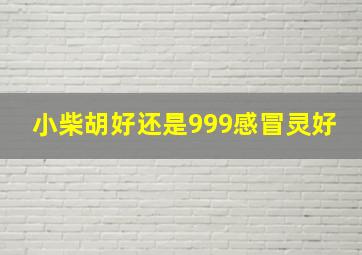 小柴胡好还是999感冒灵好